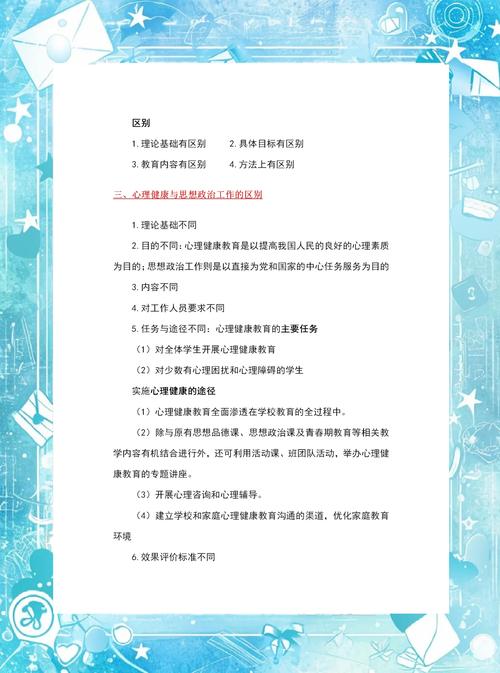 区别

1. 理论基础有区别　2. 具体目标有区别

3. 教育内容有区别　4. 方法上有区别

三、心理健康与思想政治工作的区别

1. 理论基础不同

2. 目的不同：心理健康教育是以提高我国人民的良好的心理素质为目的；思想政治工作则是以直接为党和国家的中心任务服务为目的

3. 内容不同

4. 对工作人员要求不同

5. 任务与途径不同：心理健康教育的主要任务

（1）对全体学生开展心理健康教育

（2）对少数有心理困扰和心理障碍的学生

实施心理健康的途径

（1）心理健康教育全面渗透在学校教育的全过程中。

（2）除与原有思想品德课、思想政治课及青春期教育等相关教学内容有机结合进行外，还可利用活动课、班团队活动，举办心理健康教育的专题讲座。

（3）开展心理咨询和心理辅导。

（4）建立学校和家庭心理健康教育沟通的渠道，优化家庭教育环境

6. 效果评价标准不同